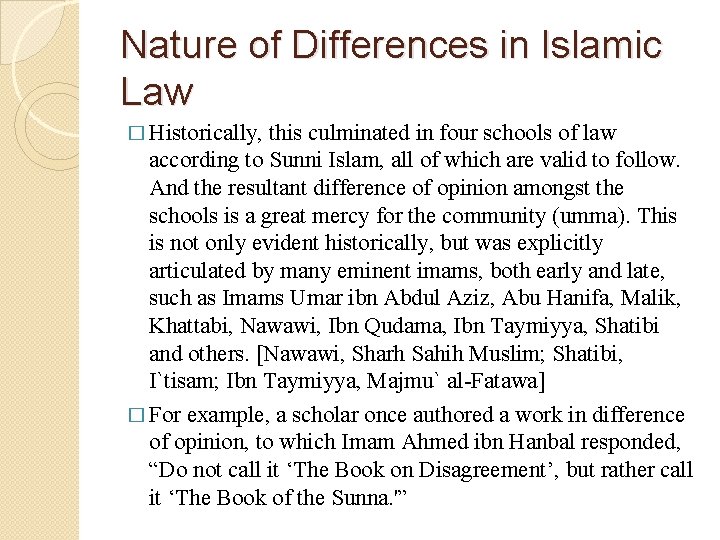 Nature of Differences in Islamic Law

□ Historically, this culminated in four schools of law according to Sunni Islam, all of which are valid to follow. And the resultant difference of opinion amongst the schools is a great mercy for the community (umma). This is not only evident historically, but was explicitly articulated by many eminent imams, both early and late, such as Imams Umar ibn Abdul Aziz, Abu Hanifa, Malik, Khattabi, Nawawi, Ibn Qudama, Ibn Taymiyya, Shatibi and others. [Nawawi, Sharh Sahih Muslim; Shatibi, I`tisam; Ibn Taymiyya, Majmu` al-Fatawa]

□ For example, a scholar once authored a work in difference of opinion, to which Imam Ahmed ibn Hanbal responded, “Do not call it ‘The Book on Disagreement’, but rather call it ‘The Book of the Sunna."”